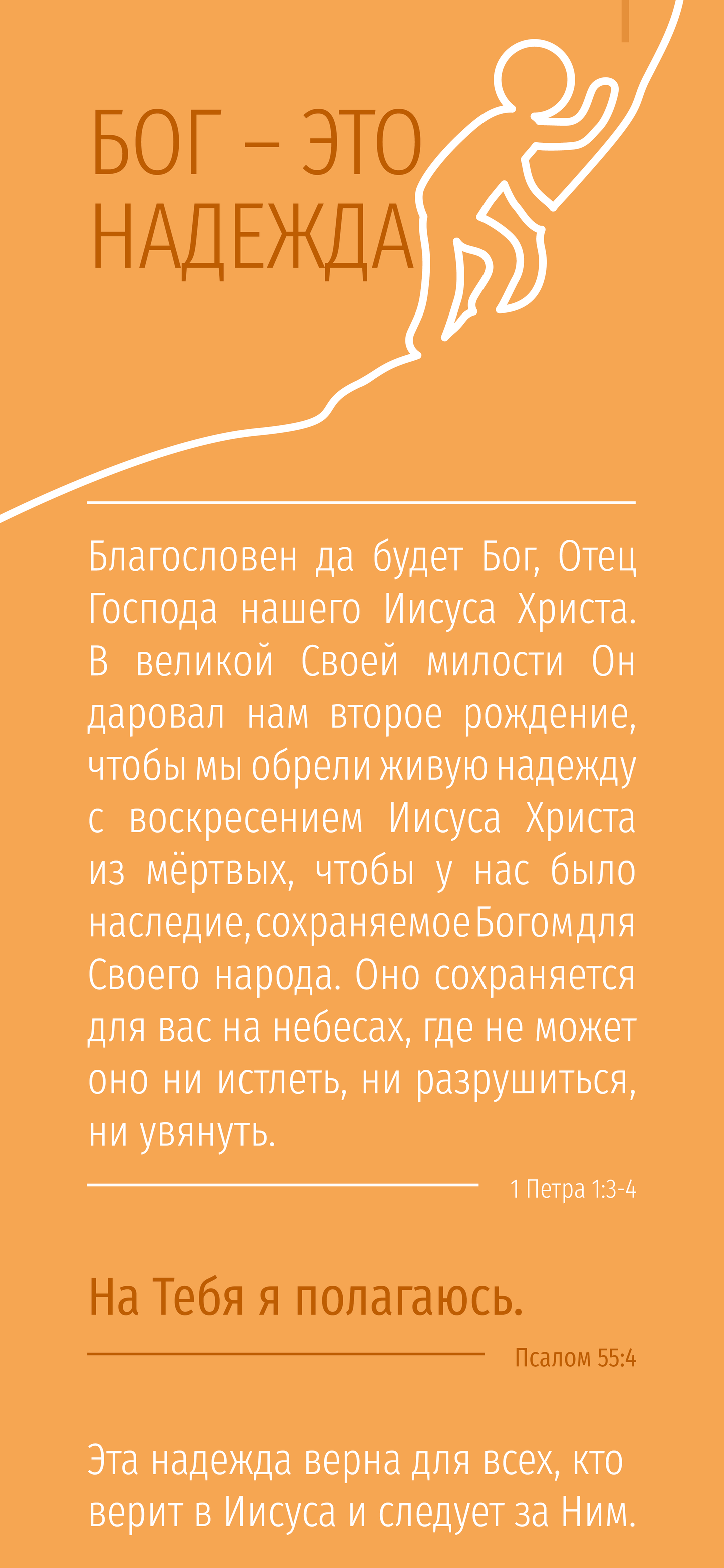 БОГ – ЭТО НАДЕЖДА

Благословен да будет Бог, Отец Господа нашего Иисуса Христа. В великой Своей милости Он даровал нам второе рождение, чтобы мы обрели живую надежду с воскресением Иисуса Христа из мёртвых, чтобы у нас было наследие, сохраняемое Богом для Своего народа. Оно сохраняется для вас на небесах, где не может оно ни истлеть, ни разрушиться, ни увянуть.

1 Петра 1:3-4

На Тебя я полагаюсь.

Псалом 55:4

Эта надежда верна для всех, кто верит в Иисуса и следует за Ним.